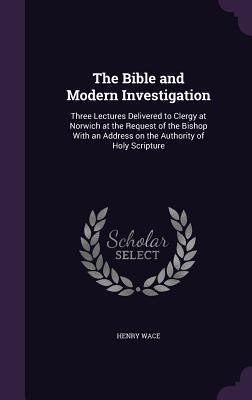 The Bible and Modern Investigation

Three Lectures Delivered to Clergy at Norwich at the Request of the Bishop With an Address on the Authority of Holy Scripture

Scholar SELECT

HENRY WACE